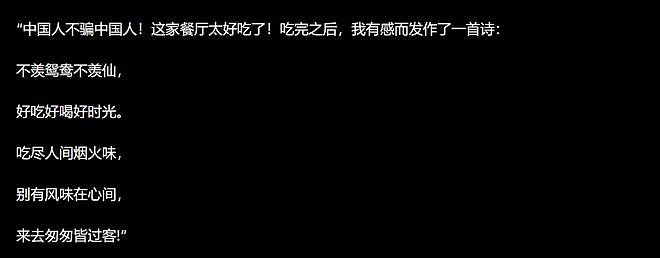 “中国人不骗中国人！这家餐厅太好吃了！吃完之后，我有感而发作了一首诗：

不羡鸳鸯不羡仙，

好吃好喝好时光。

吃尽人间烟火味，

别有风味在心间，

来去匆匆皆过客!”